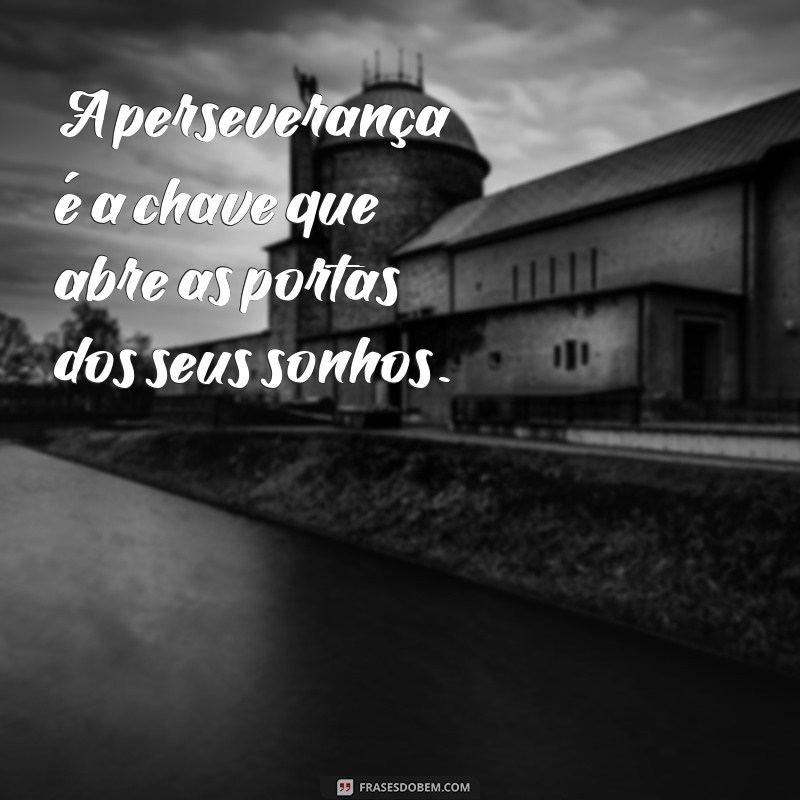 A perseverança é a chave que abre as portas dos seus sonhos.

FRASESDOBEM.COM